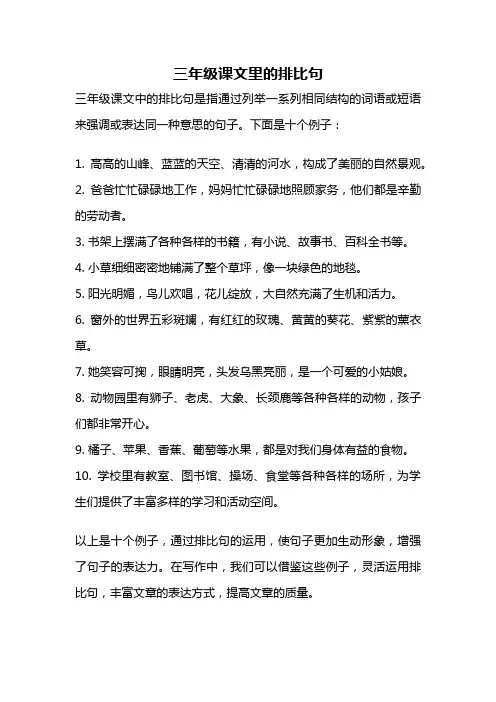 三年级课文里的排比句

三年级课文中的排比句是指通过列举一系列相同结构的词语或短语来强调或表达同一种意思的句子。下面是十个例子：

1. 高高的山峰、蓝蓝的天空、清清的河水，构成了美丽的自然景观。

2. 爸爸忙忙碌碌地工作，妈妈忙忙碌碌地照顾家务，他们都是辛勤的劳动者。

3. 书架上摆满了各种各样的书籍，有小说、故事书、百科全书等。

4. 小草细细密密地铺满了整个草坪，像一块绿色的地毯。

5. 阳光明媚，鸟儿欢唱，花儿绽放，大自然充满了生机和活力。

6. 窗外的世界五彩斑斓，有红红的玫瑰、黄黄的葵花、紫紫的薰衣草。

7. 她笑容可掬，眼睛明亮，头发乌黑亮丽，是一个可爱的小姑娘。

8. 动物园里有狮子、老虎、大象、长颈鹿等各种各样的动物，孩子们都非常开心。

9. 橘子、苹果、香蕉、葡萄等水果，都是对我们身体有益的食物。

10. 学校里有教室、图书馆、操场、食堂等各种各样的场所，为学生们提供了丰富多样的学习和活动空间。

以上是十个例子，通过排比句的运用，使句子更加生动形象，增强了句子的表达力。在写作中，我们可以借鉴这些例子，灵活运用排比句，丰富文章的表达方式，提高文章的质量。